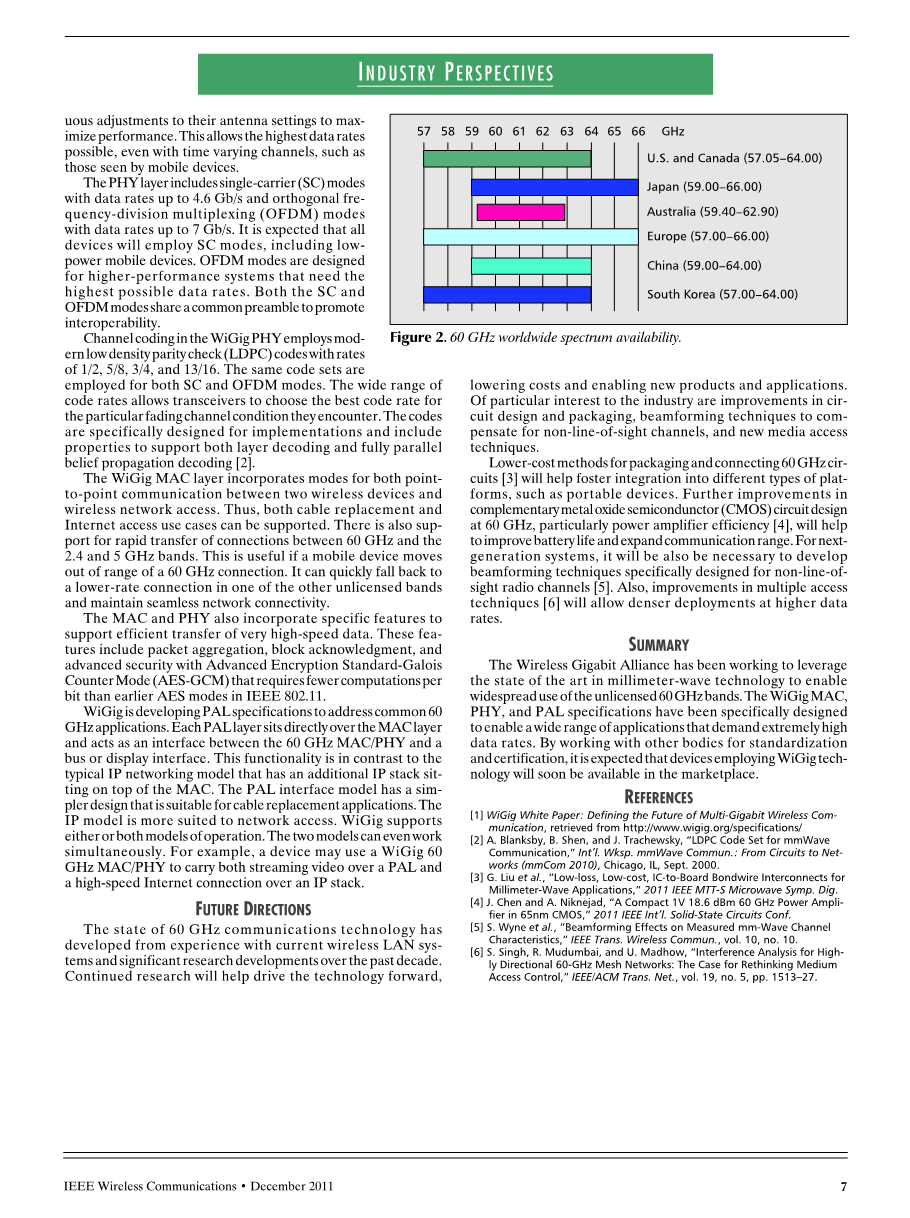 INDUSTRY PERSPECTIVES

uous adjustments to their antenna settings to maximize performance. This allows the highest data rates possible, even with time varying channels, such as those seen by mobile devices.

The PHY layer includes single-carrier (SC) modes with data rates up to 4.6 Gb/s and orthogonal frequency-division multiplexing (OFDM) modes with data rates up to 7 Gb/s. It is expected that all devices will employ SC modes, including low-power mobile devices. OFDM modes are designed for higher-performance systems that need the highest possible data rates. Both the SC and OFDM modes share a common preamble to promote interoperability.

Channel coding in the WiGig PHY employs modern low density parity check (LDPC) codes with rates of 1/2, 5/8, 3/4, and 13/16. The same code sets are employed for both SC and OFDM modes. The wide range of code rates allows transceivers to choose the best code rate for the particular fading channel condition they encounter. The codes are specifically designed for implementations and include properties to support both layer decoding and fully parallel belief propagation decoding [2].

The WiGig MAC layer incorporates modes for both point-to-point communication between two wireless devices and wireless network access. Thus, both cable replacement and Internet access use cases can be supported. There is also support for rapid transfer of connections between 60 GHz and the 2.4 and 5 GHz bands. This is useful if a mobile device moves out of range of a 60 GHz connection. It can quickly fall back to a lower-rate connection in one of the other unlicensed bands and maintain seamless network connectivity.

The MAC and PHY also incorporate specific features to support efficient transfer of very high-speed data. These features include packet aggregation, block acknowledgment, and advanced security with Advanced Encryption Standard-Galois Counter Mode (AES-GCM) that requires fewer computations per bit than earlier AES modes in IEEE 802.11.

WiGig is developing PAL specifications to address common 60 GHz applications. Each PAL layer sits directly over the MAC layer and acts as an interface between the 60 GHz MAC/PHY and a bus or display interface. This functionality is in contrast to the typical IP networking model that has an additional IP stack sitting on top of the MAC. The PAL interface model has a simpler design that is suitable for cable replacement applications. The IP model is more suited to network access. WiGig supports either or both models of operation. The two models can even work simultaneously. For example, a device may use a WiGig 60 GHz MAC/PHY to carry both streaming video over a PAL and a high-speed Internet connection over an IP stack.

FUTURE DIRECTIONS

The state of 60 GHz communications technology has developed from experience with current wireless LAN systems and significant research developments over the past decade. Continued research will help drive the technology forward,

57 58 59 60 61 62 63 64 65 66 GHz
U.S. and Canada (57.05–64.00)
Japan (59.00–66.00)
Australia (59.40–62.90)
Europe (57.00–66.00)
China (59.00–64.00)
South Korea (57.00–64.00)

Figure 2. 60 GHz worldwide spectrum availability.

lowering costs and enabling new products and applications. Of particular interest to the industry are improvements in circuit design and packaging, beamforming techniques to compensate for non-line-of-sight channels, and new media access techniques.

Lower-cost methods for packaging and connecting 60 GHz circuits [3] will help foster integration into different types of platforms, such as portable devices. Further improvements in complementary metal oxide semiconductor (CMOS) circuit design at 60 GHz, particularly power amplifier efficiency [4], will help to improve battery life and expand communication range. For next-generation systems, it will be also be necessary to develop beamforming techniques specifically designed for non-line-of-sight radio channels [5]. Also, improvements in multiple access techniques [6] will allow denser deployments at higher data rates.

SUMMARY

The Wireless Gigabit Alliance has been working to leverage the state of the art in millimeter-wave technology to enable widespread use of the unlicensed 60 GHz bands. The WiGig MAC, PHY, and PAL specifications have been specifically designed to enable a wide range of applications that demand extremely high data rates. By working with other bodies for standardization and certification, it is expected that devices employing WiGig technology will soon be available in the marketplace.

REFERENCES

[1] WiGig White Paper: Defining the Future of Multi-Gigabit Wireless Communication, retrieved from http://www.wigig.org/specifications/
[2] A. Blanksby, B. Shen, and J. Trachewsky, "LDPC Code Set for mmWave Communication," Int'l. Wksp. mmWave Commun.: From Circuits to Networks (mmCom 2010), Chicago, IL, Sept. 2000.
[3] G. Liu et al., "Low-loss, Low-cost, IC-to-Board Bondwire Interconnects for Millimeter-Wave Applications," 2011 IEEE MTT-S Microwave Symp. Dig.
[4] J. Chen and A. Niknejad, "A Compact 1V 18.6 dBm 60 GHz Power Amplifier in 65nm CMOS," 2011 IEEE Int'l. Solid-State Circuits Conf.
[5] S. Wyne et al., "Beamforming Effects on Measured mm-Wave Channel Characteristics," IEEE Trans. Wireless Commun., vol. 10, no. 10.
[6] S. Singh, R. Mudumbai, and U. Madhow, "Interference Analysis for Highly Directional 60-GHz Mesh Networks: The Case for Rethinking Medium Access Control," IEEE/ACM Trans. Net., vol. 19, no. 5, pp. 1513–27.

IEEE Wireless Communications • December 2011 7